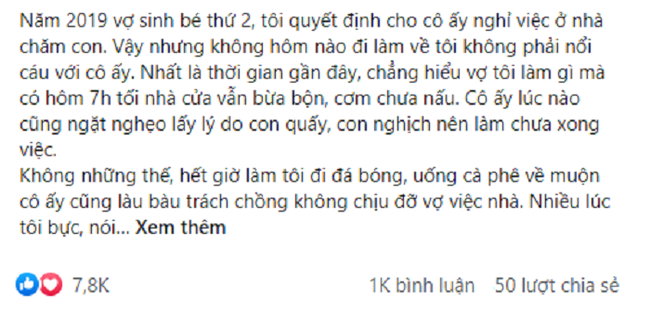 Năm 2019 vợ sinh bé thứ 2, tôi quyết định cho cô ấy nghỉ việc ở nhà chăm con. Vậy nhưng không hôm nào đi làm về tôi không phải nổi cáu với cô ấy. Nhất là thời gian gần đây, chẳng hiểu vợ tôi làm gì mà có hôm 7h tối nhà cửa vẫn bừa bộn, cơm chưa nấu. Cô ấy lúc nào cũng ngặt nghẹo lấy lý do con quấy, con nghịch nên làm chưa xong việc.
Không những thế, hết giờ làm tôi đi đá bóng, uống cà phê về muộn cô ấy cũng làu bàu trách chồng không chịu đỡ vợ việc nhà. Nhiều lúc tôi bực, nói... Xem thêm

7,8K

1K bình luận 50 lượt chia sẻ